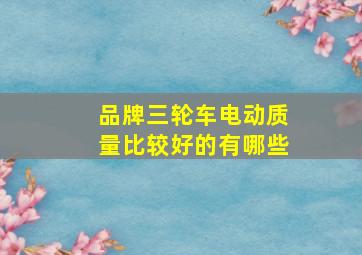 品牌三轮车电动质量比较好的有哪些